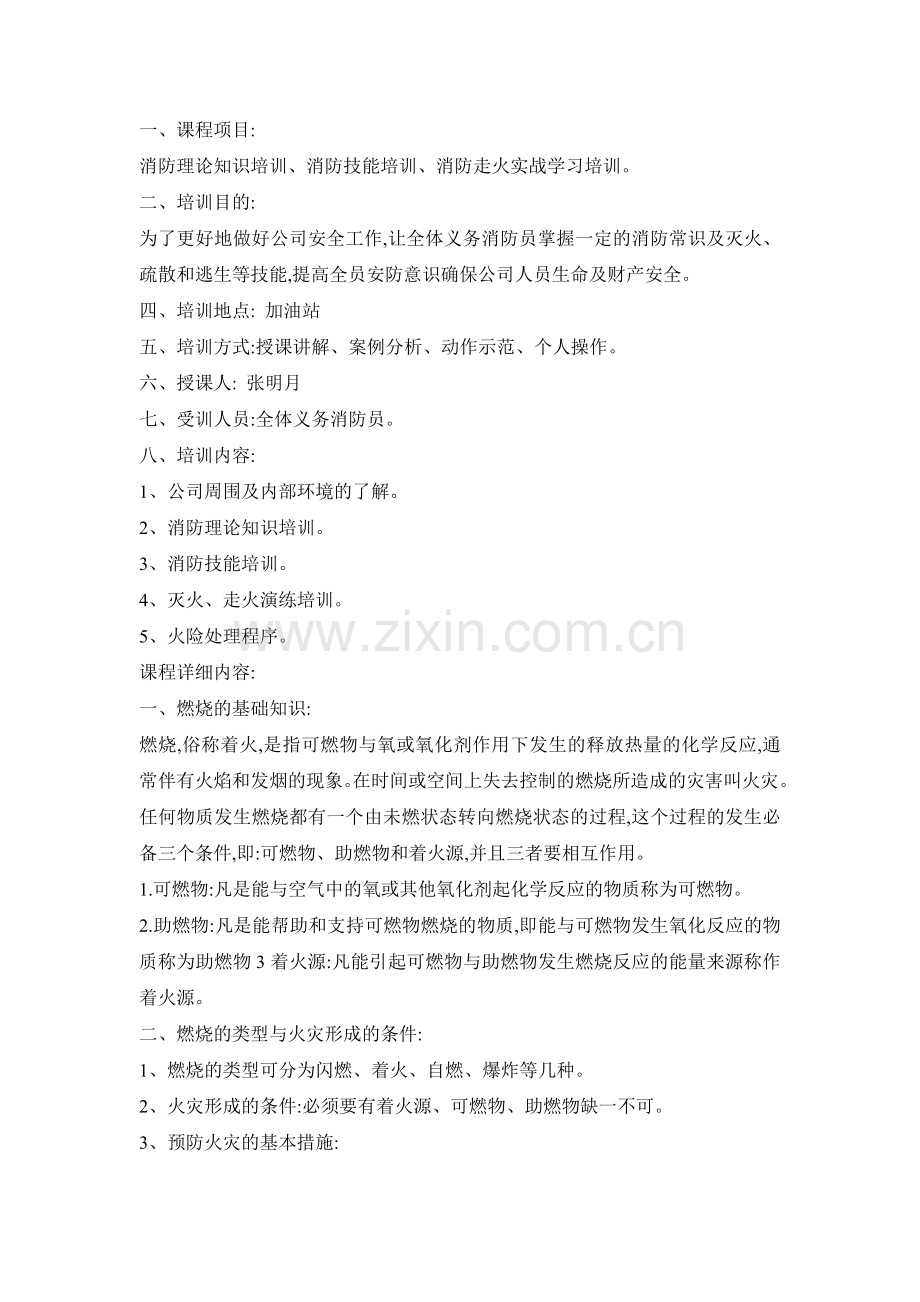 一、课程项目:

消防理论知识培训、消防技能培训、消防走火实战学习培训。

二、培训目的:

为了更好地做好公司安全工作,让全体义务消防员掌握一定的消防常识及灭火、疏散和逃生等技能,提高全员安防意识确保公司人员生命及财产安全。

四、培训地点: 加油站

五、培训方式:授课讲解、案例分析、动作示范、个人操作。

六、授课人: 张明月

七、受训人员:全体义务消防员。

八、培训内容:

1、公司周围及内部环境的了解。

2、消防理论知识培训。

3、消防技能培训。

4、灭火、走火演练培训。

5、火险处理程序。

www.zixin.com.cn

课程详细内容:

一、燃烧的基础知识:

燃烧,俗称着火,是指可燃物与氧或氧化剂作用下发生的释放热量的化学反应,通常伴有火焰和发烟的现象。在时间或空间上失去控制的燃烧所造成的灾害叫火灾。任何物质发生燃烧都有一个由未燃状态转向燃烧状态的过程,这个过程的发生必备三个条件,即:可燃物、助燃物和着火源,并且三者要相互作用。

1.可燃物:凡是能与空气中的氧或其他氧化剂起化学反应的物质称为可燃物。

2.助燃物:凡是能帮助和支持可燃物燃烧的物质,即能与可燃物发生氧化反应的物质称为助燃物 3 着火源:凡能引起可燃物与助燃物发生燃烧反应的能量来源称作着火源。

二、燃烧的类型与火灾形成的条件:

1、燃烧的类型可分为闪燃、着火、自燃、爆炸等几种。

2、火灾形成的条件:必须要有着火源、可燃物、助燃物缺一不可。

3、预防火灾的基本措施: